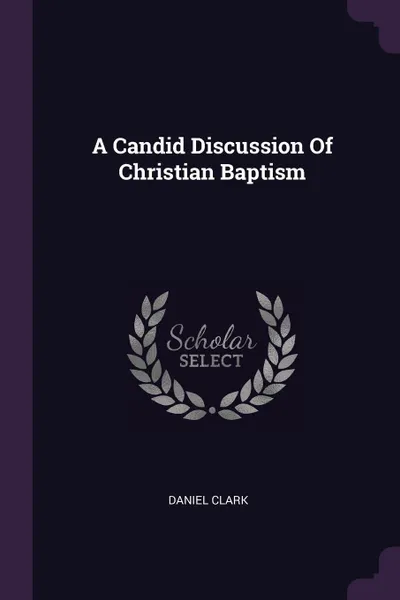 A Candid Discussion Of Christian Baptism

Scholar SELECT

DANIEL CLARK